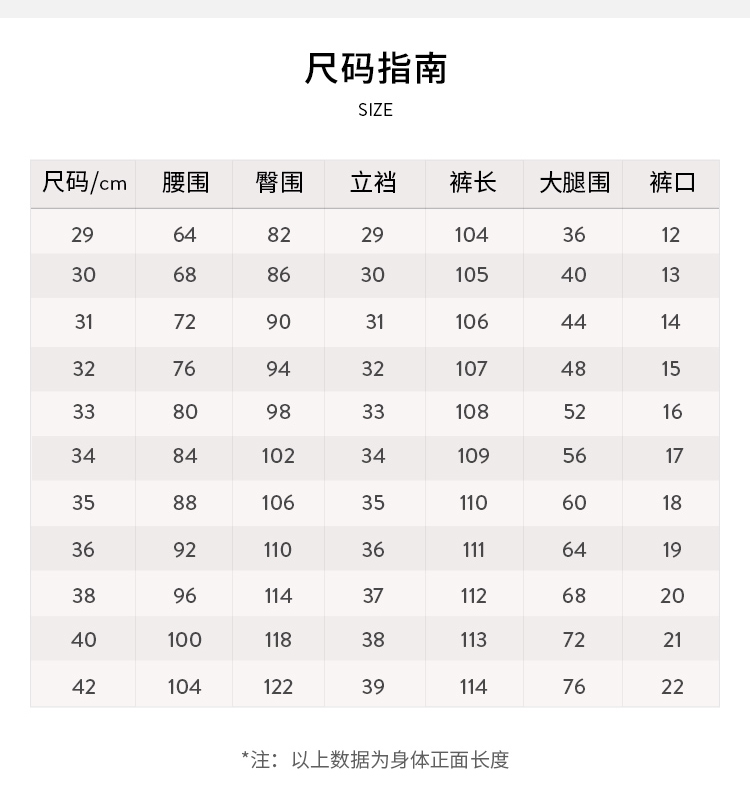 尺码指南
SIZE

| 尺码/cm | 腰围 | 臀围 | 立裆 | 裤长 | 大腿围 | 裤口 |
|---|---|---|---|---|---|---|
| 29 | 64 | 82 | 29 | 104 | 36 | 12 |
| 30 | 68 | 86 | 30 | 105 | 40 | 13 |
| 31 | 72 | 90 | 31 | 106 | 44 | 14 |
| 32 | 76 | 94 | 32 | 107 | 48 | 15 |
| 33 | 80 | 98 | 33 | 108 | 52 | 16 |
| 34 | 84 | 102 | 34 | 109 | 56 | 17 |
| 35 | 88 | 106 | 35 | 110 | 60 | 18 |
| 36 | 92 | 110 | 36 | 111 | 64 | 19 |
| 38 | 96 | 114 | 37 | 112 | 68 | 20 |
| 40 | 100 | 118 | 38 | 113 | 72 | 21 |
| 42 | 104 | 122 | 39 | 114 | 76 | 22 |

*注：以上数据为身体正面长度